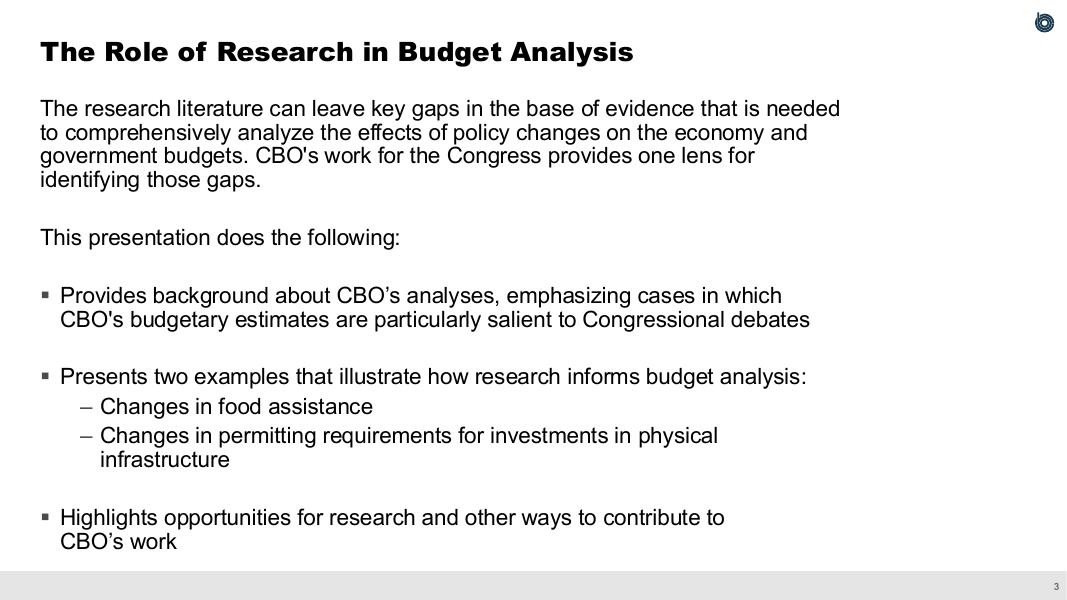 The Role of Research in Budget Analysis

The research literature can leave key gaps in the base of evidence that is needed to comprehensively analyze the effects of policy changes on the economy and government budgets. CBO's work for the Congress provides one lens for identifying those gaps.

This presentation does the following:

▪ Provides background about CBO’s analyses, emphasizing cases in which CBO's budgetary estimates are particularly salient to Congressional debates

▪ Presents two examples that illustrate how research informs budget analysis:
– Changes in food assistance
– Changes in permitting requirements for investments in physical infrastructure

▪ Highlights opportunities for research and other ways to contribute to CBO’s work

3